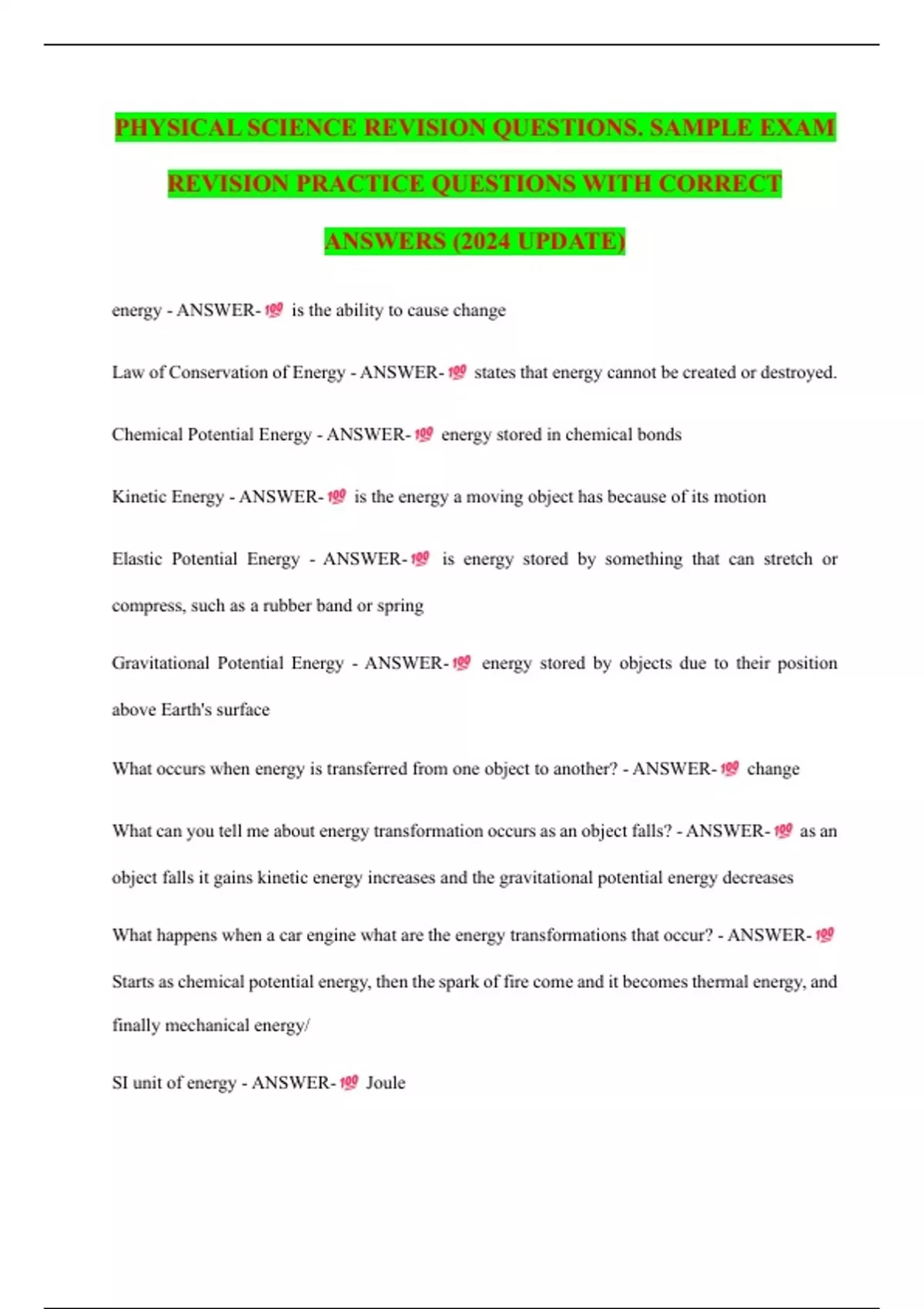 PHYSICAL SCIENCE REVISION QUESTIONS. SAMPLE EXAM REVISION PRACTICE QUESTIONS WITH CORRECT ANSWERS (2024 UPDATE)

energy - ANSWER-💯 is the ability to cause change

Law of Conservation of Energy - ANSWER-💯 states that energy cannot be created or destroyed.

Chemical Potential Energy - ANSWER-💯 energy stored in chemical bonds

Kinetic Energy - ANSWER-💯 is the energy a moving object has because of its motion

Elastic Potential Energy - ANSWER-💯 is energy stored by something that can stretch or compress, such as a rubber band or spring

Gravitational Potential Energy - ANSWER-💯 energy stored by objects due to their position above Earth's surface

What occurs when energy is transferred from one object to another? - ANSWER-💯 change

What can you tell me about energy transformation occurs as an object falls? - ANSWER-💯 as an object falls it gains kinetic energy increases and the gravitational potential energy decreases

What happens when a car engine what are the energy transformations that occur? - ANSWER-💯 Starts as chemical potential energy, then the spark of fire come and it becomes thermal energy, and finally mechanical energy/

SI unit of energy - ANSWER-💯 Joule